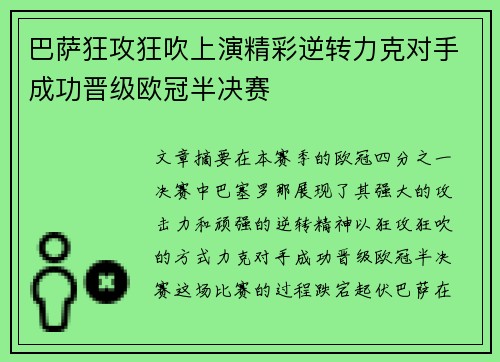 巴萨狂攻狂吹上演精彩逆转力克对手成功晋级欧冠半决赛

文章摘要在本赛季的欧冠四分之一决赛中巴塞罗那展现了其强大的攻击力和顽强的逆转精神以狂攻狂吹的方式力克对手成功晋级欧冠半决赛这场比赛的过程跌宕起伏巴萨在